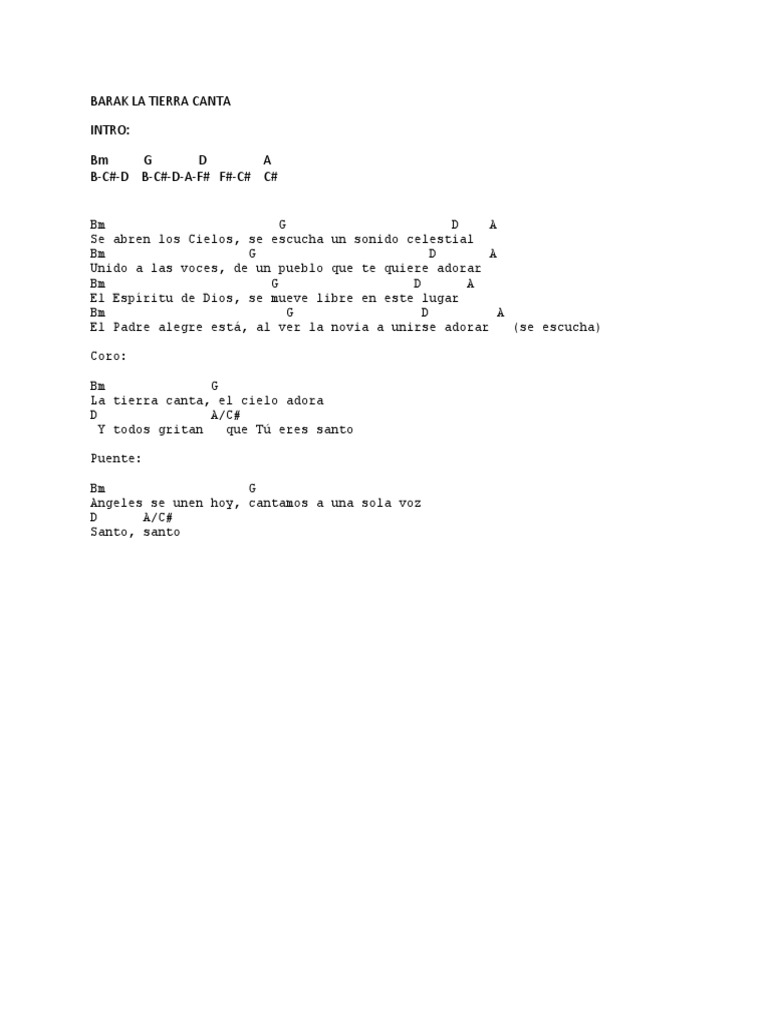 BARAK LA TIERRA CANTA

INTRO:

Bm G D A
B-C#-D B-C#-D-A-F# F#-C# C#

Bm G D A
Se abren los Cielos, se escucha un sonido celestial
Bm G D A
Unido a las voces, de un pueblo que te quiere adorar
Bm G D A
El Espiritu de Dios, se mueve libre en este lugar
Bm G D A
El Padre alegre está, al ver la novia a unirse adorar (se escucha)

Coro:

Bm G
La tierra canta, el cielo adora
D A/C#
Y todos gritan que Tú eres santo

Puente:

Bm G
Angeles se unen hoy, cantamos a una sola voz
D A/C#
Santo, santo